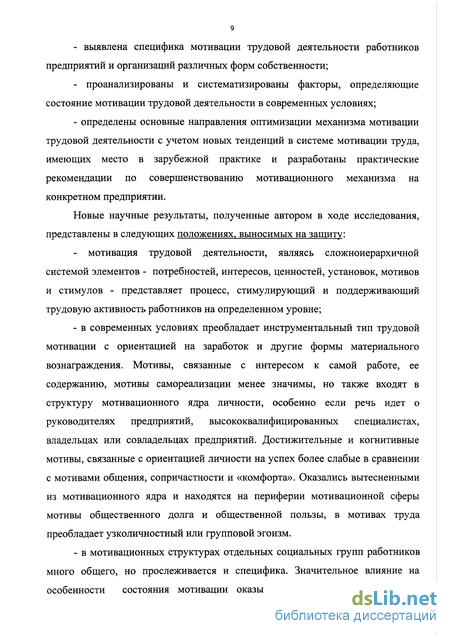 9

- выявлена специфика мотивации трудовой деятельности работников предприятий и организаций различных форм собственности;

- проанализированы и систематизированы факторы, определяющие состояние мотивации трудовой деятельности в современных условиях;

- определены основные направления оптимизации механизма мотивации трудовой деятельности с учетом новых тенденций в системе мотивации труда, имеющих место в зарубежной практике и разработаны практические рекомендации по совершенствованию мотивационного механизма на конкретном предприятии.

Новые научные результаты, полученные автором в ходе исследования, представлены в следующих положениях, выносимых на защиту:

- мотивация трудовой деятельности, являясь сложноиерархичной системой элементов - потребностей, интересов, ценностей, установок, мотивов и стимулов - представляет процесс, стимулирующий и поддерживающий трудовую активность работников на определенном уровне;

- в современных условиях преобладает инструментальный тип трудовой мотивации с ориентацией на заработок и другие формы материального вознаграждения. Мотивы, связанные с интересом к самой работе, ее содержанию, мотивы самореализации менее значимы, но также входят в структуру мотивационного ядра личности, особенно если речь идет о руководителях предприятий, высококвалифицированных специалистах, владельцах или совладельцах предприятий. Достижительные и когнитивные мотивы, связанные с ориентацией личности на успех более слабые в сравнении с мотивами общения, сопричастности и «комфорта». Оказались вытесненными из мотивационного ядра и находятся на периферии мотивационной сферы мотивы общественного долга и общественной пользы, в мотивах труда преобладает узколичностный или групповой эгоизм.

- в мотивационных структурах отдельных социальных групп работников много общего, но прослеживается и специфика. Значительное влияние на особенности состояния мотивации оказы

dsLib.net
библиотека диссертаций